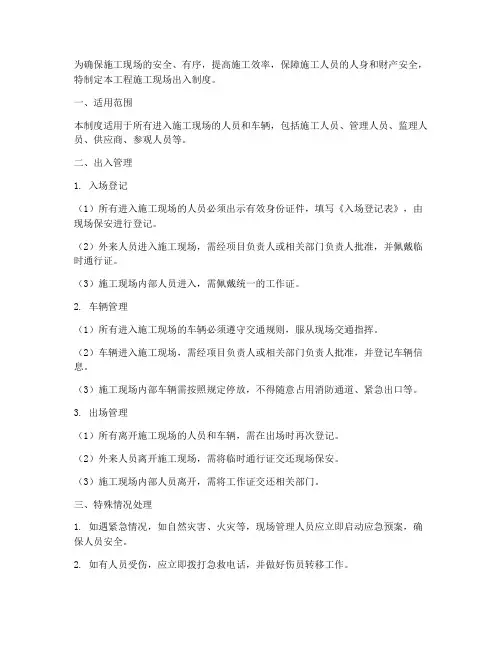 为确保施工现场的安全、有序，提高施工效率，保障施工人员的人身和财产安全，特制定本工程施工现场出入制度。

一、适用范围

本制度适用于所有进入施工现场的人员和车辆，包括施工人员、管理人员、监理人员、供应商、参观人员等。

二、出入管理

1. 入场登记

（1）所有进入施工现场的人员必须出示有效身份证件，填写《入场登记表》，由现场保安进行登记。

（2）外来人员进入施工现场，需经项目负责人或相关部门负责人批准，并佩戴临时通行证。

（3）施工现场内部人员进入，需佩戴统一的工作证。

2. 车辆管理

（1）所有进入施工现场的车辆必须遵守交通规则，服从现场交通指挥。

（2）车辆进入施工现场，需经项目负责人或相关部门负责人批准，并登记车辆信息。

（3）施工现场内部车辆需按照规定停放，不得随意占用消防通道、紧急出口等。

3. 出场管理

（1）所有离开施工现场的人员和车辆，需在出场时再次登记。

（2）外来人员离开施工现场，需将临时通行证交还现场保安。

（3）施工现场内部人员离开，需将工作证交还相关部门。

三、特殊情况处理

1. 如遇紧急情况，如自然灾害、火灾等，现场管理人员应立即启动应急预案，确保人员安全。

2. 如有人员受伤，应立即拨打急救电话，并做好伤员转移工作。